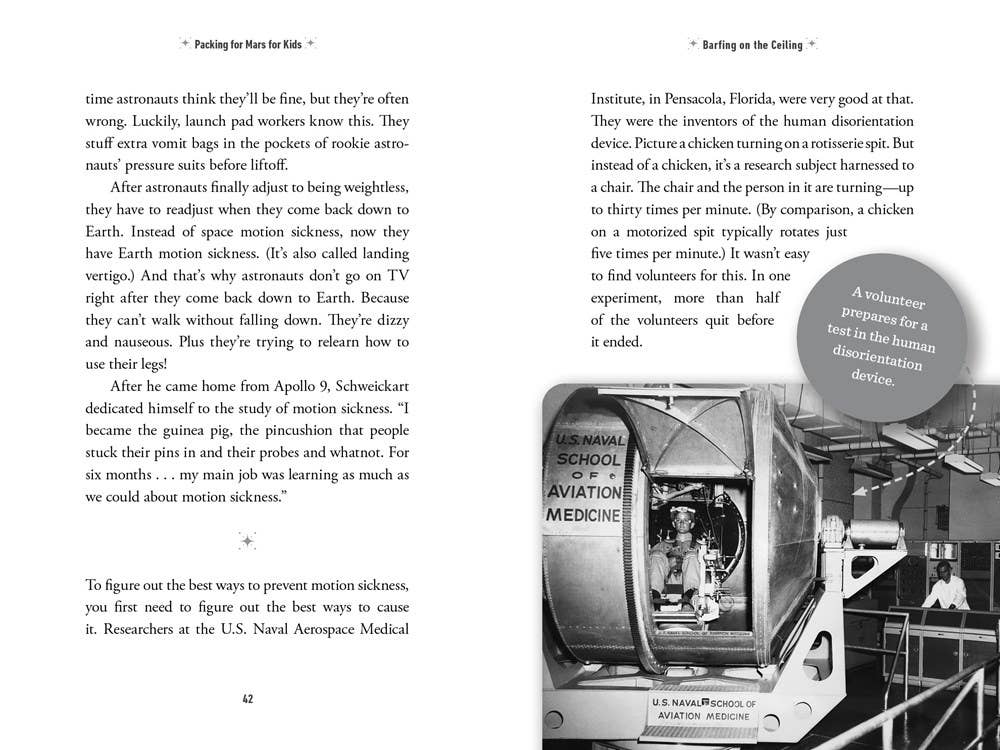 Packing for Mars for Kids

time astronauts think they'll be fine, but they're often wrong. Luckily, launch pad workers know this. They stuff extra vomit bags in the pockets of rookie astronauts' pressure suits before liftoff.

After astronauts finally adjust to being weightless, they have to readjust when they come back down to Earth. Instead of space motion sickness, now they have Earth motion sickness. (It's also called landing vertigo.) And that's why astronauts don't go on TV right after they come back down to Earth. Because they can't walk without falling down. They're dizzy and nauseous. Plus they're trying to relearn how to use their legs!

After he came home from Apollo 9, Schweickart dedicated himself to the study of motion sickness. "I became the guinea pig, the pincushion that people stuck their pins in and their probes and whatnot. For six months . . . my main job was learning as much as we could about motion sickness."

To figure out the best ways to prevent motion sickness, you first need to figure out the best ways to cause it. Researchers at the U.S. Naval Aerospace Medical

42

Barfing on the Ceiling

Institute, in Pensacola, Florida, were very good at that. They were the inventors of the human disorientation device. Picture a chicken turning on a rotisserie spit. But instead of a chicken, it's a research subject harnessed to a chair. The chair and the person in it are turning—up to thirty times per minute. (By comparison, a chicken on a motorized spit typically rotates just five times per minute.) It wasn't easy to find volunteers for this. In one experiment, more than half of the volunteers quit before it ended.

A volunteer prepares for a test in the human disorientation device.

U.S. NAVAL SCHOOL OF AVIATION MEDICINE

U.S. NAVAL SCHOOL OF AVIATION MEDICINE